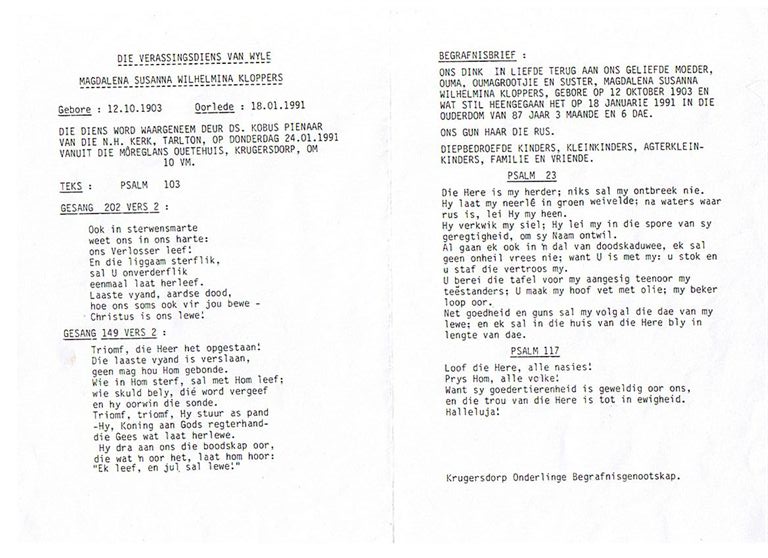 DIE VERASSINGSDIENS VAN WYLE

MAGDALENA SUSANNA WILHELMINA KLOPPERS

Gebore : 12.10.1903   Oorlede : 18.01.1991

DIE DIENS WORD WAARGENEEM DEUR DS. KOBUS PIENAAR VAN DIE N.H. KERK, TARLTON, OP DONDERDAG 24.01.1991 VANUIT DIE MÔREGLANS OUETEHUIS, KRUGERSDORP, OM 10 VM.

TEKS :   PSALM 103

GESANG 202 VERS 2 :

Ook in sterwensmarte
weet ons in ons harte:
ons Verlosser leef!
En die liggaam sterflik,
sal U onverderflik
eenmaal laat herleef.
Laaste vyand, aardse dood,
hoe ons soms ook vir jou bewe -
Christus is ons lewe!

GESANG 149 VERS 2 :

Triomf, die Heer het opgestaan!
Die laaste vyand is verslaan,
geen mag hou Hom gebonde.
Wie in Hom sterf, sal met Hom leef;
wie skuld bely, dié word vergeef
en hy oorwin die sonde.
Triomf, triomf, Hy stuur as pand
-Hy, Koning aan Gods regterhand-
die Gees wat laat herlewe.
Hy dra aan ons die boodskap oor,
die wat 'n oor het, laat hom hoor:
"Ek leef, en jul sal lewe!"

BEGRAFNISBRIEF :

ONS DINK IN LIEFDE TERUG AAN ONS GELIEFDE MOEDER, OUMA, OUMAGROOTJIE EN SUSTER, MAGDALENA SUSANNA WILHELMINA KLOPPERS, GEBORE OP 12 OKTOBER 1903 EN WAT STIL HEENGEGAAN HET OP 18 JANUARIE 1991 IN DIE OUDERDOM VAN 87 JAAR 3 MAANDE EN 6 DAE.

ONS GUN HAAR DIE RUS.

DIEPBEDROEFDE KINDERS, KLEINKINDERS, AGTERKLEINKINDERS, FAMILIE EN VRIENDE.

PSALM 23

Die Here is my herder; niks sal my ontbreek nie.
Hy laat my neerlê in groen weivelde; na waters waar rus is, lei Hy my heen.
Hy verkwik my siel; Hy lei my in die spore van sy geregtigheid, om sy Naam ontwil.
Al gaan ek ook in 'n dal van doodskaduwee, ek sal geen onheil vrees nie; want U is met my: u stok en u staf die vertroos my.
U berei die tafel voor my aangesig teenoor my teëstanders; U maak my hoof vet met olie; my beker loop oor.
Net goedheid en guns sal my volg al die dae van my lewe; en ek sal in die huis van die Here bly in lengte van dae.

PSALM 117

Loof die Here, alle nasies!
Prys Hom, alle volke!
Want sy goedertierenheid is geweldig oor ons,
en die trou van die Here is tot in ewigheid.
Halleluja!

Krugersdorp Onderlinge Begrafnisgenootskap.